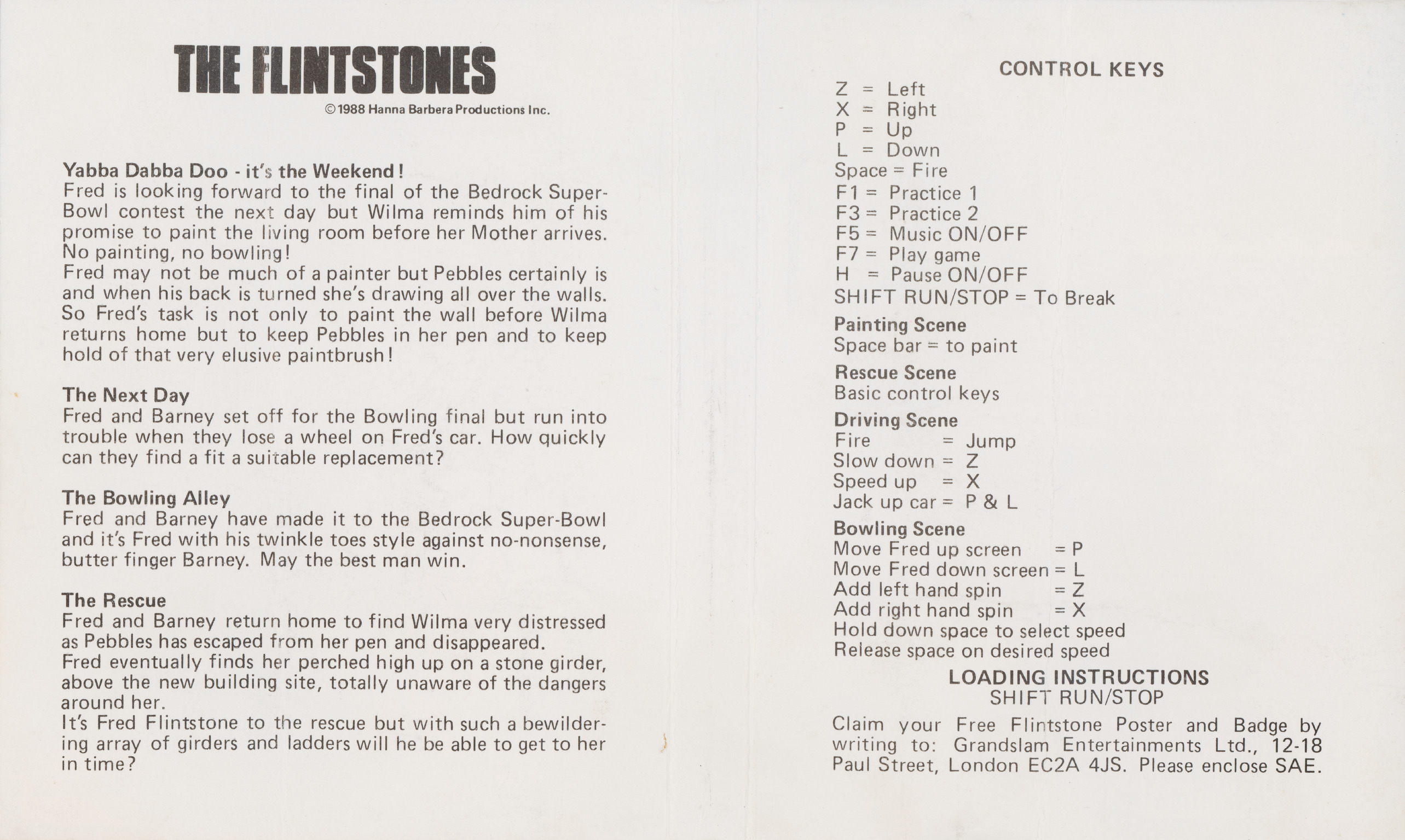 THE FLINTSTONES

©1988 Hanna Barbera Productions Inc.

Yabba Dabba Doo - it's the Weekend!
Fred is looking forward to the final of the Bedrock Super-Bowl contest the next day but Wilma reminds him of his promise to paint the living room before her Mother arrives. No painting, no bowling!
Fred may not be much of a painter but Pebbles certainly is and when his back is turned she's drawing all over the walls. So Fred's task is not only to paint the wall before Wilma returns home but to keep Pebbles in her pen and to keep hold of that very elusive paintbrush!

The Next Day
Fred and Barney set off for the Bowling final but run into trouble when they lose a wheel on Fred's car. How quickly can they find a fit a suitable replacement?

The Bowling Alley
Fred and Barney have made it to the Bedrock Super-Bowl and it's Fred with his twinkle toes style against no-nonsense, butter finger Barney. May the best man win.

The Rescue
Fred and Barney return home to find Wilma very distressed as Pebbles has escaped from her pen and disappeared.
Fred eventually finds her perched high up on a stone girder, above the new building site, totally unaware of the dangers around her.
It's Fred Flintstone to the rescue but with such a bewildering array of girders and ladders will he be able to get to her in time?

CONTROL KEYS
Z = Left
X = Right
P = Up
L = Down
Space = Fire
F1 = Practice 1
F3 = Practice 2
F5 = Music ON/OFF
F7 = Play game
H = Pause ON/OFF
SHIFT RUN/STOP = To Break

Painting Scene
Space bar = to paint

Rescue Scene
Basic control keys

Driving Scene
Fire = Jump
Slow down = Z
Speed up = X
Jack up car = P & L

Bowling Scene
Move Fred up screen = P
Move Fred down screen = L
Add left hand spin = Z
Add right hand spin = X
Hold down space to select speed
Release space on desired speed

LOADING INSTRUCTIONS
SHIFT RUN/STOP

Claim your Free Flintstone Poster and Badge by writing to: Grandslam Entertainments Ltd., 12-18 Paul Street, London EC2A 4JS. Please enclose SAE.